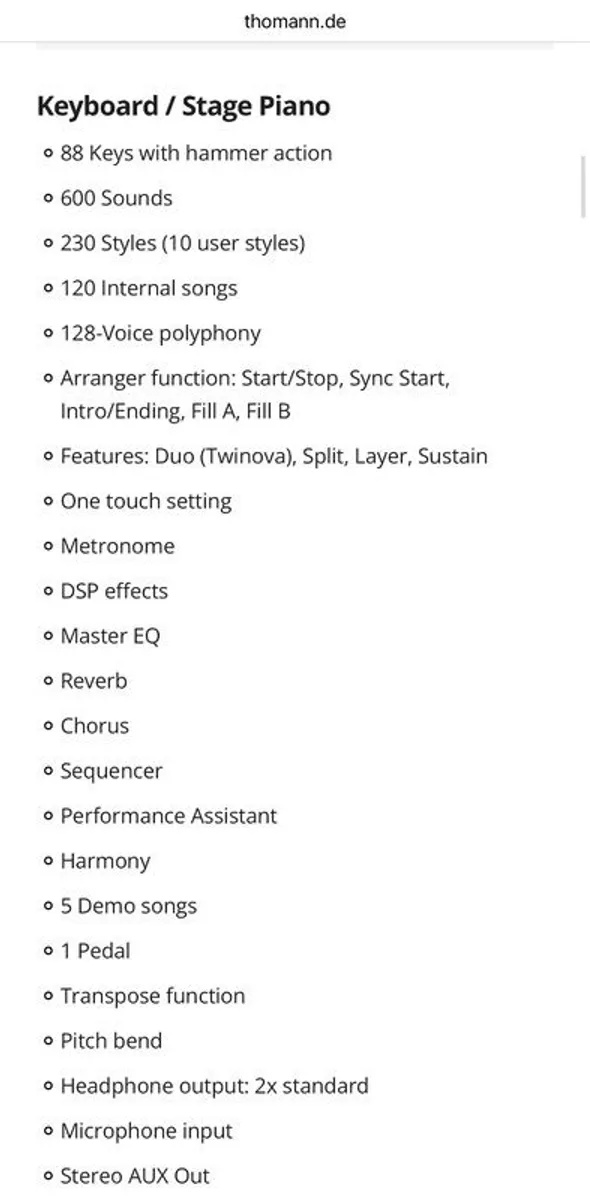 thomann.de

Keyboard / Stage Piano

- 88 Keys with hammer action
- 600 Sounds
- 230 Styles (10 user styles)
- 120 Internal songs
- 128-Voice polyphony
- Arranger function: Start/Stop, Sync Start, Intro/Ending, Fill A, Fill B
- Features: Duo (Twinova), Split, Layer, Sustain
- One touch setting
- Metronome
- DSP effects
- Master EQ
- Reverb
- Chorus
- Sequencer
- Performance Assistant
- Harmony
- 5 Demo songs
- 1 Pedal
- Transpose function
- Pitch bend
- Headphone output: 2x standard
- Microphone input
- Stereo AUX Out